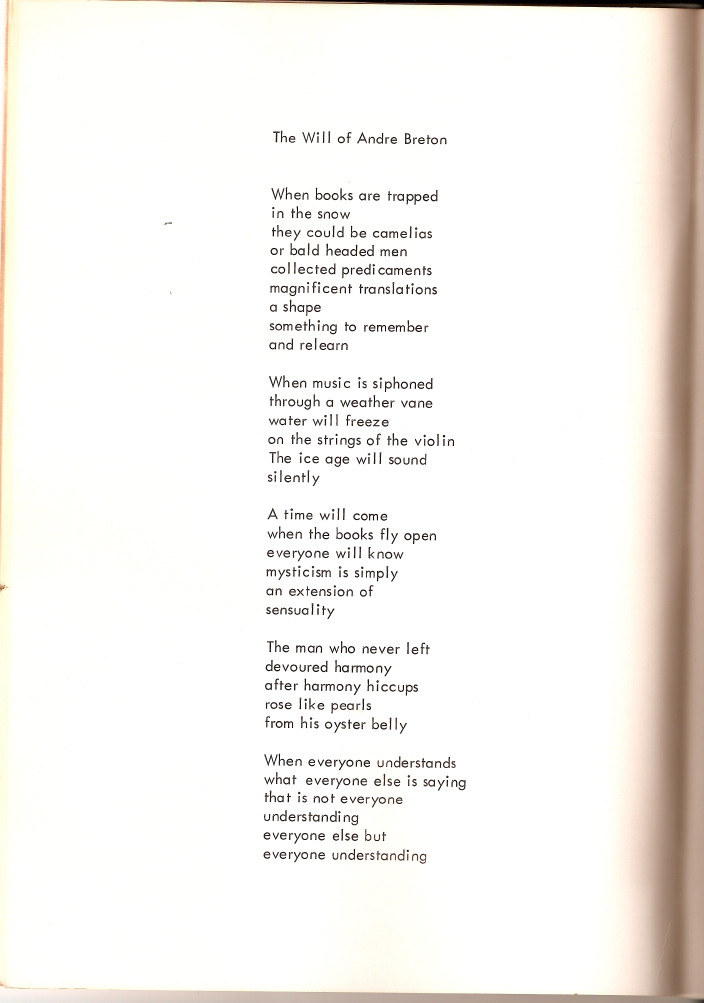 The Will of Andre Breton

When books are trapped
in the snow
they could be camelias
or bald headed men
collected predicaments
magnificent translations
a shape
something to remember
and relearn

When music is siphoned
through a weather vane
water will freeze
on the strings of the violin
The ice age will sound
silently

A time will come
when the books fly open
everyone will know
mysticism is simply
an extension of
sensuality

The man who never left
devoured harmony
after harmony hiccups
rose like pearls
from his oyster belly

When everyone understands
what everyone else is saying
that is not everyone
understanding
everyone else but
everyone understanding